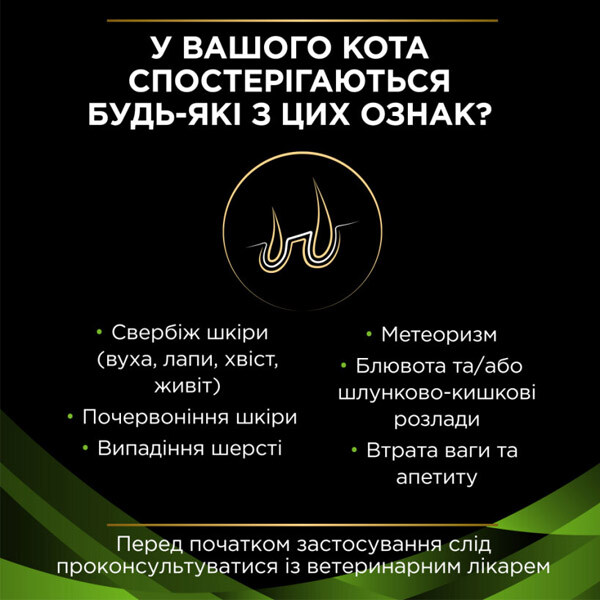 У ВАШОГО КОТА СПОСТЕРІГАЮТЬСЯ БУДЬ-ЯКІ З ЦИХ ОЗНАК?

• Свербіж шкіри (вуха, лапи, хвіст, живіт)
• Почервоніння шкіри
• Випадіння шерсті

• Метеоризм
• Блювота та/або шлунково-кишкові розлади
• Втрата ваги та апетиту

Перед початком застосування слід проконсультуватися із ветеринарним лікарем